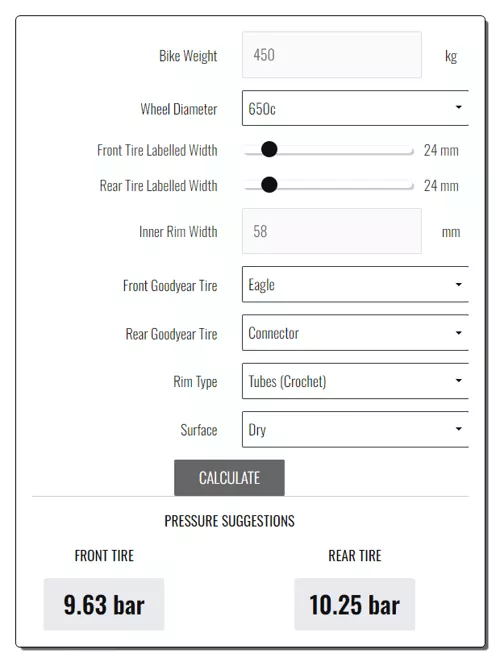 Bike Weight 450 kg

Wheel Diameter 650c

Front Tire Labelled Width 24 mm

Rear Tire Labelled Width 24 mm

Inner Rim Width 58 mm

Front Goodyear Tire Eagle

Rear Goodyear Tire Connector

Rim Type Tubes (Crochet)

Surface Dry

CALCULATE

PRESSURE SUGGESTIONS

FRONT TIRE

9.63 bar

REAR TIRE

10.25 bar